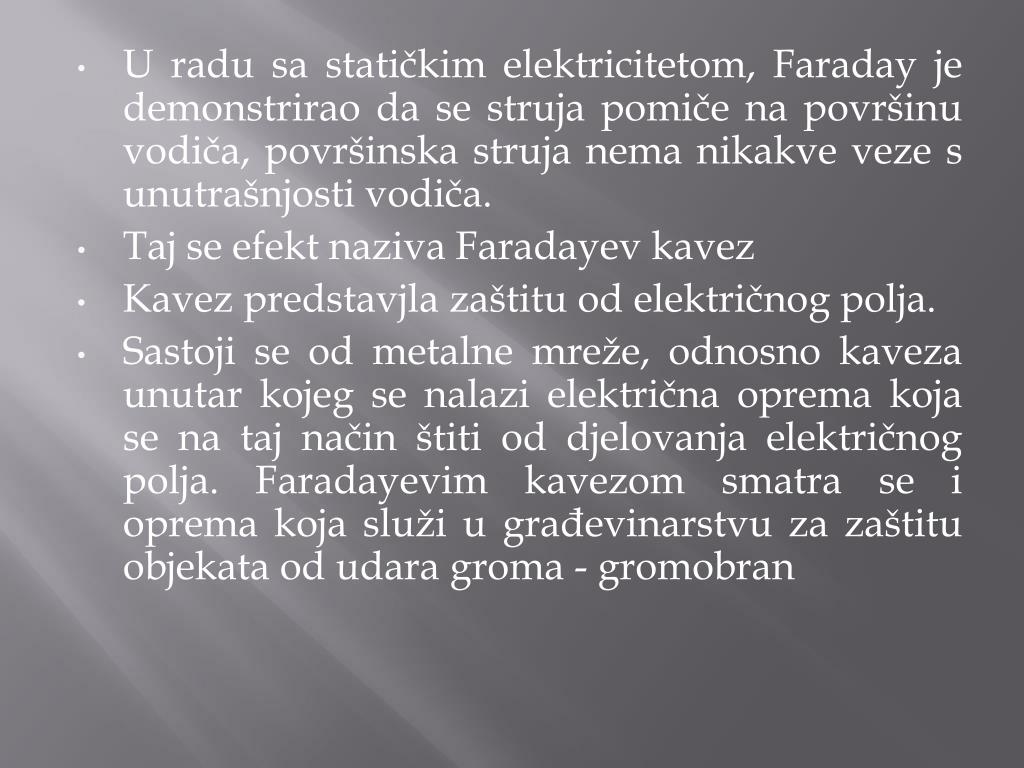 • U radu sa statičkim elektricitetom, Faraday je demonstrirao da se struja pomiče na površinu vodiča, površinska struja nema nikakve veze s unutrašnjosti vodiča.
• Taj se efekt naziva Faradayev kavez
• Kavez predstavjla zaštitu od električnog polja.
• Sastoji se od metalne mreže, odnosno kaveza unutar kojeg se nalazi električna oprema koja se na taj način štiti od djelovanja električnog polja. Faradayevim kavezom smatra se i oprema koja služi u građevinarstvu za zaštitu objekata od udara groma - gromobran